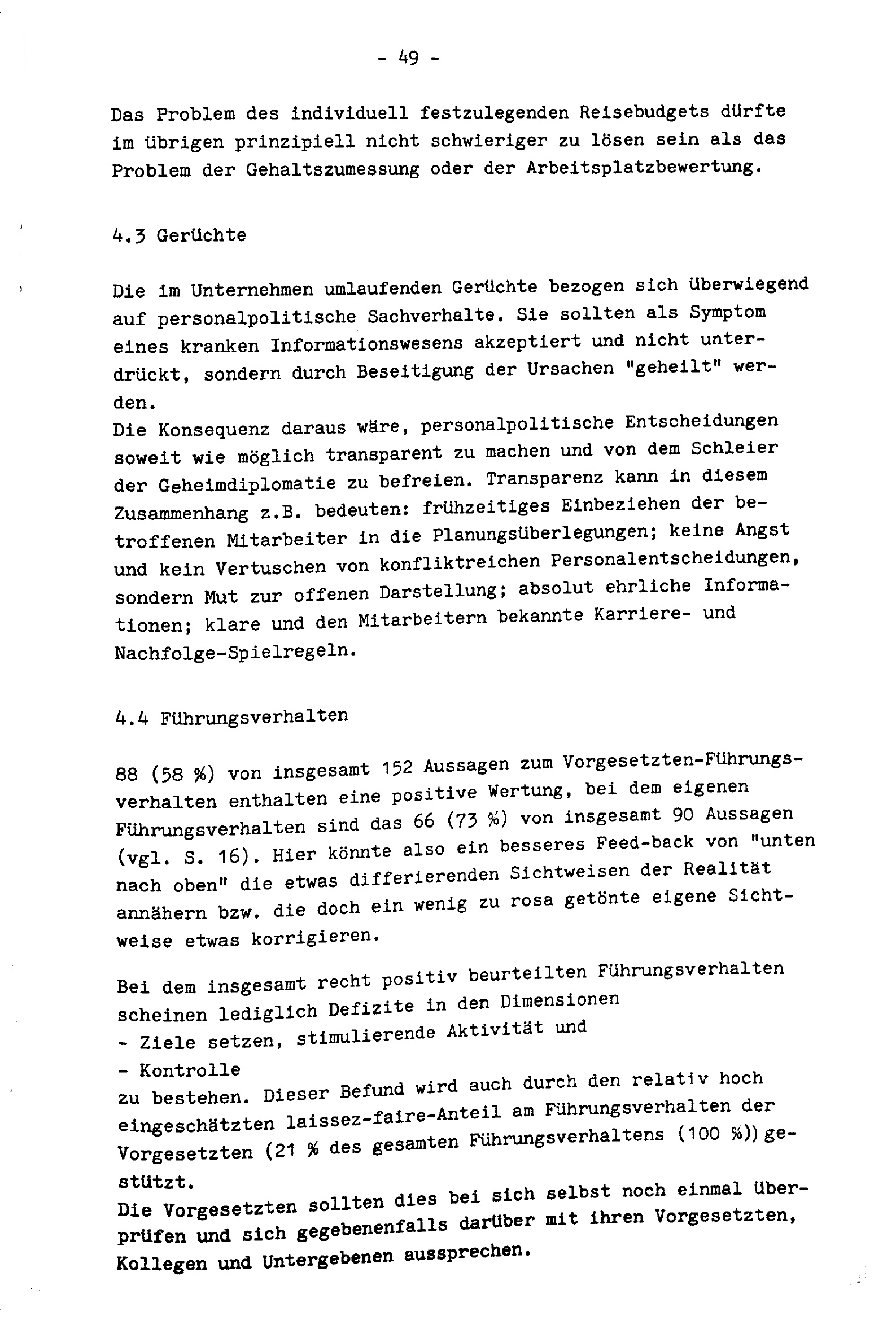 - 49 -

Das Problem des individuell festzulegenden Reisebudgets dürfte im übrigen prinzipiell nicht schwieriger zu lösen sein als das Problem der Gehaltszumessung oder der Arbeitsplatzbewertung.

4.3 Gerüchte

Die im Unternehmen umlaufenden Gerüchte bezogen sich überwiegend auf personalpolitische Sachverhalte. Sie sollten als Symptom eines kranken Informationswesens akzeptiert und nicht unterdrückt, sondern durch Beseitigung der Ursachen "geheilt" werden.
Die Konsequenz daraus wäre, personalpolitische Entscheidungen soweit wie möglich transparent zu machen und von dem Schleier der Geheimdiplomatie zu befreien. Transparenz kann in diesem Zusammenhang z.B. bedeuten: frühzeitiges Einbeziehen der betroffenen Mitarbeiter in die Planungsüberlegungen; keine Angst und kein Vertuschen von konfliktreichen Personalentscheidungen, sondern Mut zur offenen Darstellung; absolut ehrliche Informationen; klare und den Mitarbeitern bekannte Karriere- und Nachfolge-Spielregeln.

4.4 Führungsverhalten

88 (58 %) von insgesamt 152 Aussagen zum Vorgesetzten-Führungsverhalten enthalten eine positive Wertung, bei dem eigenen Führungsverhalten sind das 66 (73 %) von insgesamt 90 Aussagen (vgl. S. 16). Hier könnte also ein besseres Feed-back von "unten nach oben" die etwas differierenden Sichtweisen der Realität annähern bzw. die doch ein wenig zu rosa getönte eigene Sichtweise etwas korrigieren.

Bei dem insgesamt recht positiv beurteilten Führungsverhalten scheinen lediglich Defizite in den Dimensionen
- Ziele setzen, stimulierende Aktivität und
- Kontrolle
zu bestehen. Dieser Befund wird auch durch den relativ hoch eingeschätzten laissez-faire-Anteil am Führungsverhalten der Vorgesetzten (21 % des gesamten Führungsverhaltens (100 %)) gestützt.
Die Vorgesetzten sollten dies bei sich selbst noch einmal überprüfen und sich gegebenenfalls darüber mit ihren Vorgesetzten, Kollegen und Untergebenen aussprechen.